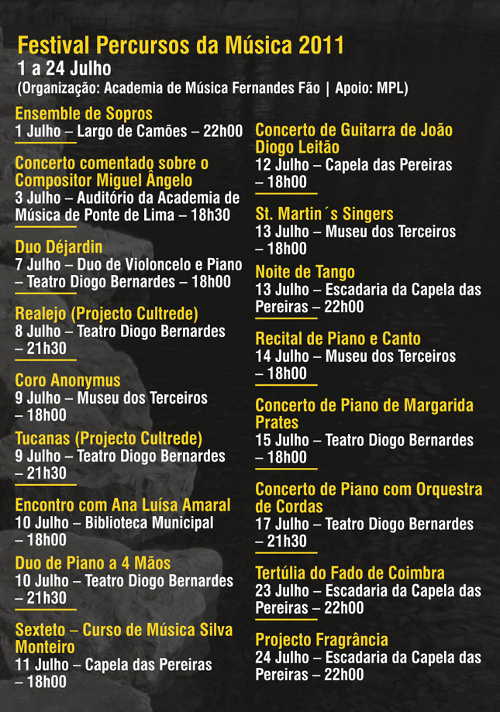 Festival Percursos da Música 2011
1 a 24 Julho
(Organização: Academia de Música Fernandes Fão | Apoio: MPL)

Ensemble de Sopros
1 Julho – Largo de Camões – 22h00

Concerto comentado sobre o Compositor Miguel Ângelo
3 Julho – Auditório da Academia de Música de Ponte de Lima – 18h30

Duo Déjardin
7 Julho – Duo de Violoncelo e Piano – Teatro Diogo Bernardes – 18h00

Realejo (Projecto Cultrede)
8 Julho – Teatro Diogo Bernardes – 21h30

Coro Anonymus
9 Julho – Museu dos Terceiros – 18h00

Tucanas (Projecto Cultrede)
9 Julho – Teatro Diogo Bernardes – 21h30

Encontro com Ana Luísa Amaral
10 Julho – Biblioteca Municipal – 18h00

Duo de Piano a 4 Mãos
10 Julho – Teatro Diogo Bernardes – 21h30

Sexteto – Curso de Música Silva Monteiro
11 Julho – Capela das Pereiras – 18h00

Concerto de Guitarra de João Diogo Leitão
12 Julho – Capela das Pereiras – 18h00

St. Martin´s Singers
13 Julho – Museu dos Terceiros – 18h00

Noite de Tango
13 Julho – Escadaria da Capela das Pereiras – 22h00

Recital de Piano e Canto
14 Julho – Museu dos Terceiros – 18h00

Concerto de Piano de Margarida Prates
15 Julho – Teatro Diogo Bernardes – 18h00

Concerto de Piano com Orquestra de Cordas
17 Julho – Teatro Diogo Bernardes – 21h30

Tertúlia do Fado de Coimbra
23 Julho – Escadaria da Capela das Pereiras – 22h00

Projecto Fragrância
24 Julho – Escadaria da Capela das Pereiras – 22h00